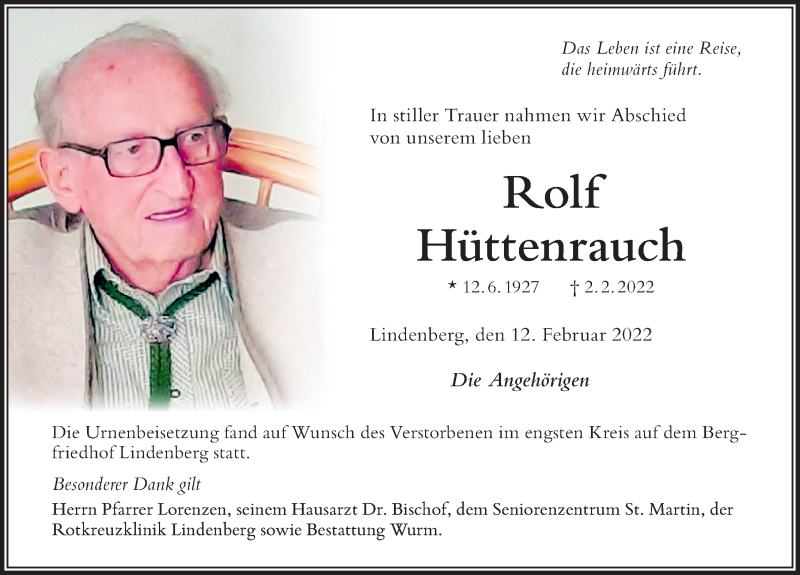 Das Leben ist eine Reise, die heimwärts führt.

In stiller Trauer nahmen wir Abschied von unserem lieben

Rolf Hüttenrauch

* 12. 6. 1927 † 2. 2. 2022

Lindenberg, den 12. Februar 2022

Die Angehörigen

Die Urnenbeisetzung fand auf Wunsch des Verstorbenen im engsten Kreis auf dem Bergfriedhof Lindenberg statt.

Besonderer Dank gilt

Herrn Pfarrer Lorenzen, seinem Hausarzt Dr. Bischof, dem Seniorenzentrum St. Martin, der Rotkreuzklinik Lindenberg sowie Bestattung Wurm.